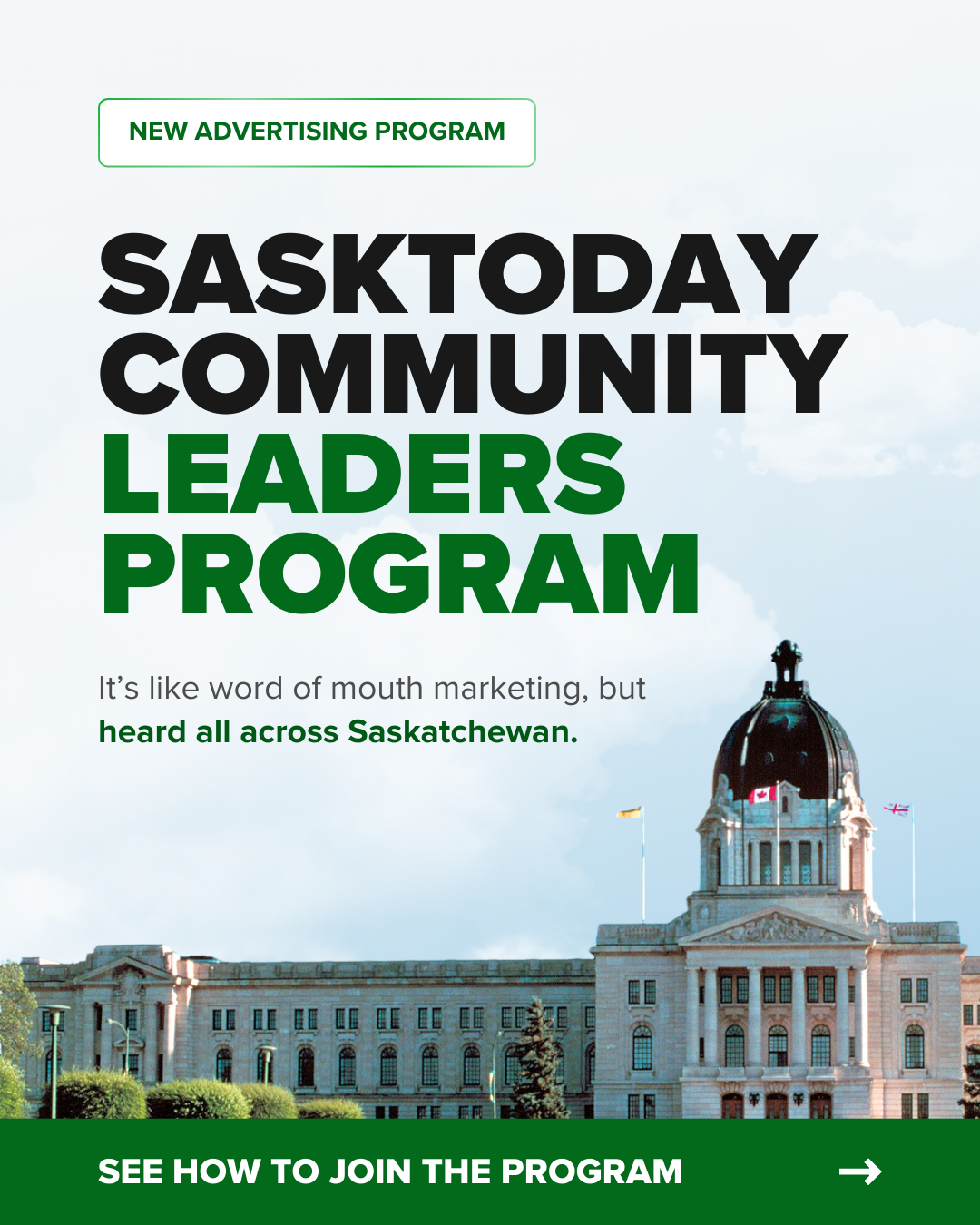 NEW ADVERTISING PROGRAM

SASKTODAY COMMUNITY LEADERS PROGRAM

It's like word of mouth marketing, but heard all across Saskatchewan.

SEE HOW TO JOIN THE PROGRAM →